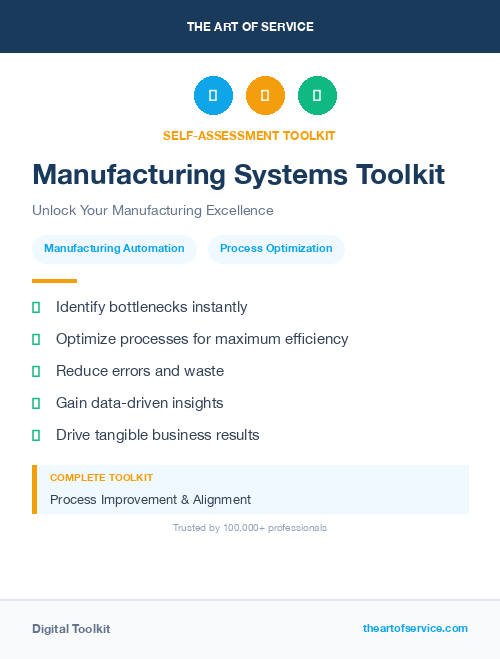 THE ART OF SERVICE

SELF-ASSESSMENT TOOLKIT

Manufacturing Systems Toolkit

Unlock Your Manufacturing Excellence

Manufacturing Automation

Process Optimization

Identify bottlenecks instantly

Optimize processes for maximum efficiency

Reduce errors and waste

Gain data-driven insights

Drive tangible business results

COMPLETE TOOLKIT

Process Improvement & Alignment

Trusted by 100,000+ professionals

Digital Toolkit

theartofservice.com